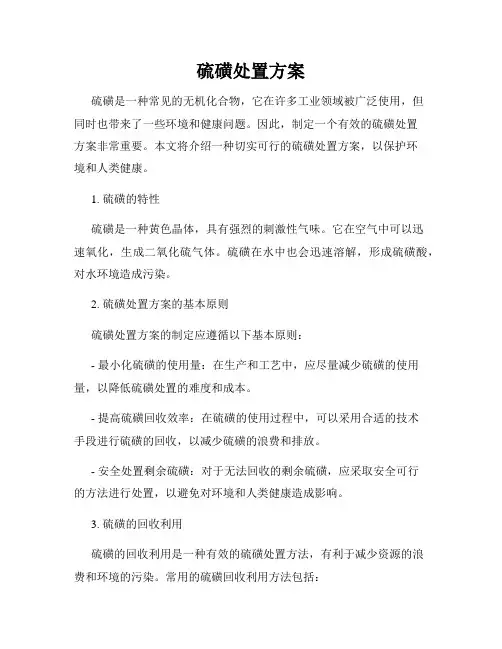 硫磺处置方案

硫磺是一种常见的无机化合物，它在许多工业领域被广泛使用，但同时也带来了一些环境和健康问题。因此，制定一个有效的硫磺处置方案非常重要。本文将介绍一种切实可行的硫磺处置方案，以保护环境和人类健康。

1. 硫磺的特性

硫磺是一种黄色晶体，具有强烈的刺激性气味。它在空气中可以迅速氧化，生成二氧化硫气体。硫磺在水中也会迅速溶解，形成硫磺酸，对水环境造成污染。

2. 硫磺处置方案的基本原则

硫磺处置方案的制定应遵循以下基本原则：

- 最小化硫磺的使用量：在生产和工艺中，应尽量减少硫磺的使用量，以降低硫磺处置的难度和成本。

- 提高硫磺回收效率：在硫磺的使用过程中，可以采用合适的技术手段进行硫磺的回收，以减少硫磺的浪费和排放。

- 安全处置剩余硫磺：对于无法回收的剩余硫磺，应采取安全可行的方法进行处置，以避免对环境和人类健康造成影响。

3. 硫磺的回收利用

硫磺的回收利用是一种有效的硫磺处置方法，有利于减少资源的浪费和环境的污染。常用的硫磺回收利用方法包括：